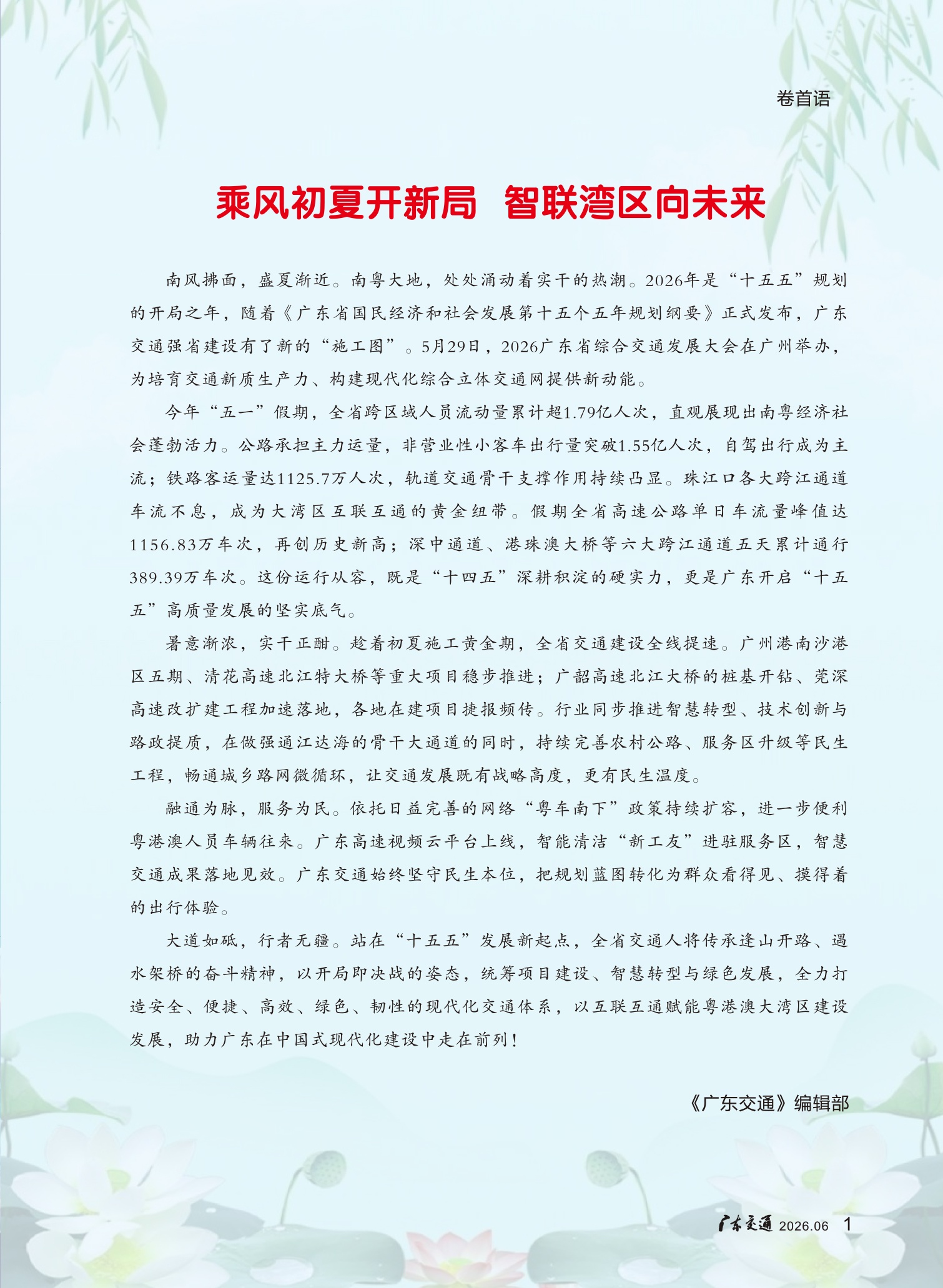 卷首语

乘风初夏开新局 智联湾区向未来

南风拂面，盛夏渐近。南粤大地，处处涌动着实干的热潮。2026年是“十五五”规划的开局之年，随着《广东省国民经济和社会发展第十五个五年规划纲要》正式发布，广东交通强省建设有了新的“施工图”。5月29日，2026广东省综合交通发展大会在广州举办，为培育交通新质生产力、构建现代化综合立体交通网提供新动能。

今年“五一”假期，全省跨区域人员流动量累计超1.79亿人次，直观展现出南粤经济社会蓬勃活力。公路承担主力运量，非营业性小客车出行量突破1.55亿人次，自驾出行成为主流；铁路客运量达1125.7万人次，轨道交通骨干支撑作用持续凸显。珠江口各大跨江通道车流不息，成为大湾区互联互通的黄金纽带。假期全省高速公路单日车流量峰值达1156.83万车次，再创历史新高；深中通道、港珠澳大桥等六大跨江通道五天累计通行389.39万车次。这份运行从容，既是“十四五”深耕积淀的硬实力，更是广东开启“十五五”高质量发展的坚实底气。

暑意渐浓，实干正酣。趁着初夏施工黄金期，全省交通建设全线提速。广州港南沙港区五期、清花高速北江特大桥等重大项目稳步推进；广韶高速北江大桥的桩基开钻、莞深高速改扩建工程加速落地，各地在建项目捷报频传。行业同步推进智慧转型、技术创新与路政提质，在做强通江达海的骨干大通道的同时，持续完善农村公路、服务区升级等民生工程，畅通城乡路网微循环，让交通发展既有战略高度，更有民生温度。

融通为脉，服务为民。依托日益完善的网络“粤车南下”政策持续扩容，进一步便利粤港澳人员车辆往来。广东高速视频云平台上线，智能清洁“新工友”进驻服务区，智慧交通成果落地见效。广东交通始终坚守民生本位，把规划蓝图转化为群众看得见、摸得着的出行体验。

大道如砥，行者无疆。站在“十五五”发展新起点，全省交通人将传承逢山开路、遇水架桥的奋斗精神，以开局即决战的姿态，统筹项目建设、智慧转型与绿色发展，全力打造安全、便捷、高效、绿色、韧性的现代化交通体系，以互联互通赋能粤港澳大湾区建设发展，助力广东在中国式现代化建设中走在前列！

《广东交通》编辑部

广东交通 2026.06 1